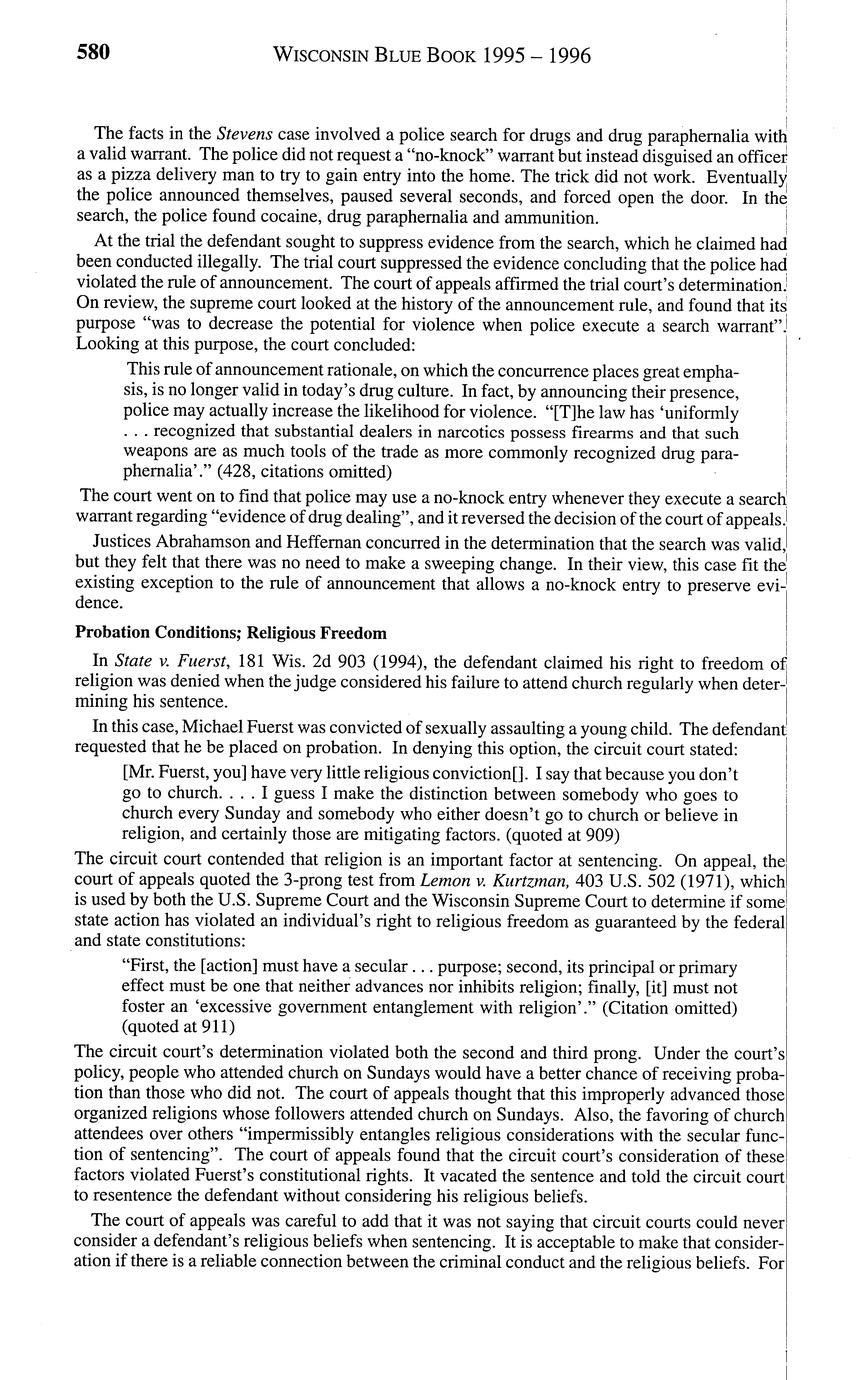 580 WISCONSIN BLUE BOOK 1995 – 1996

The facts in the Stevens case involved a police search for drugs and drug paraphernalia with a valid warrant. The police did not request a "no-knock" warrant but instead disguised an officer as a pizza delivery man to try to gain entry into the home. The trick did not work. Eventually the police announced themselves, paused several seconds, and forced open the door. In the search, the police found cocaine, drug paraphernalia and ammunition.

At the trial the defendant sought to suppress evidence from the search, which he claimed had been conducted illegally. The trial court suppressed the evidence concluding that the police had violated the rule of announcement. The court of appeals affirmed the trial court's determination. On review, the supreme court looked at the history of the announcement rule, and found that its purpose "was to decrease the potential for violence when police execute a search warrant". Looking at this purpose, the court concluded:

This rule of announcement rationale, on which the concurrence places great emphasis, is no longer valid in today's drug culture. In fact, by announcing their presence, police may actually increase the likelihood for violence. "[T]he law has 'uniformly . . . recognized that substantial dealers in narcotics possess firearms and that such weapons are as much tools of the trade as more commonly recognized drug paraphernalia'." (428, citations omitted)

The court went on to find that police may use a no-knock entry whenever they execute a search warrant regarding "evidence of drug dealing", and it reversed the decision of the court of appeals.

Justices Abrahamson and Heffernan concurred in the determination that the search was valid, but they felt that there was no need to make a sweeping change. In their view, this case fit the existing exception to the rule of announcement that allows a no-knock entry to preserve evidence.

Probation Conditions; Religious Freedom

In State v. Fuerst, 181 Wis. 2d 903 (1994), the defendant claimed his right to freedom of religion was denied when the judge considered his failure to attend church regularly when determining his sentence.

In this case, Michael Fuerst was convicted of sexually assaulting a young child. The defendant requested that he be placed on probation. In denying this option, the circuit court stated:

[Mr. Fuerst, you] have very little religious conviction[]. I say that because you don't go to church. . . . I guess I make the distinction between somebody who goes to church every Sunday and somebody who either doesn't go to church or believe in religion, and certainly those are mitigating factors. (quoted at 909)

The circuit court contended that religion is an important factor at sentencing. On appeal, the court of appeals quoted the 3-prong test from Lemon v. Kurtzman, 403 U.S. 502 (1971), which is used by both the U.S. Supreme Court and the Wisconsin Supreme Court to determine if some state action has violated an individual's right to religious freedom as guaranteed by the federal and state constitutions:

"First, the [action] must have a secular . . . purpose; second, its principal or primary effect must be one that neither advances nor inhibits religion; finally, [it] must not foster an 'excessive government entanglement with religion'." (Citation omitted) (quoted at 911)

The circuit court's determination violated both the second and third prong. Under the court's policy, people who attended church on Sundays would have a better chance of receiving probation than those who did not. The court of appeals thought that this improperly advanced those organized religions whose followers attended church on Sundays. Also, the favoring of church attendees over others "impermissibly entangles religious considerations with the secular function of sentencing". The court of appeals found that the circuit court's consideration of these factors violated Fuerst's constitutional rights. It vacated the sentence and told the circuit court to resentence the defendant without considering his religious beliefs.

The court of appeals was careful to add that it was not saying that circuit courts could never consider a defendant's religious beliefs when sentencing. It is acceptable to make that consideration if there is a reliable connection between the criminal conduct and the religious beliefs. For